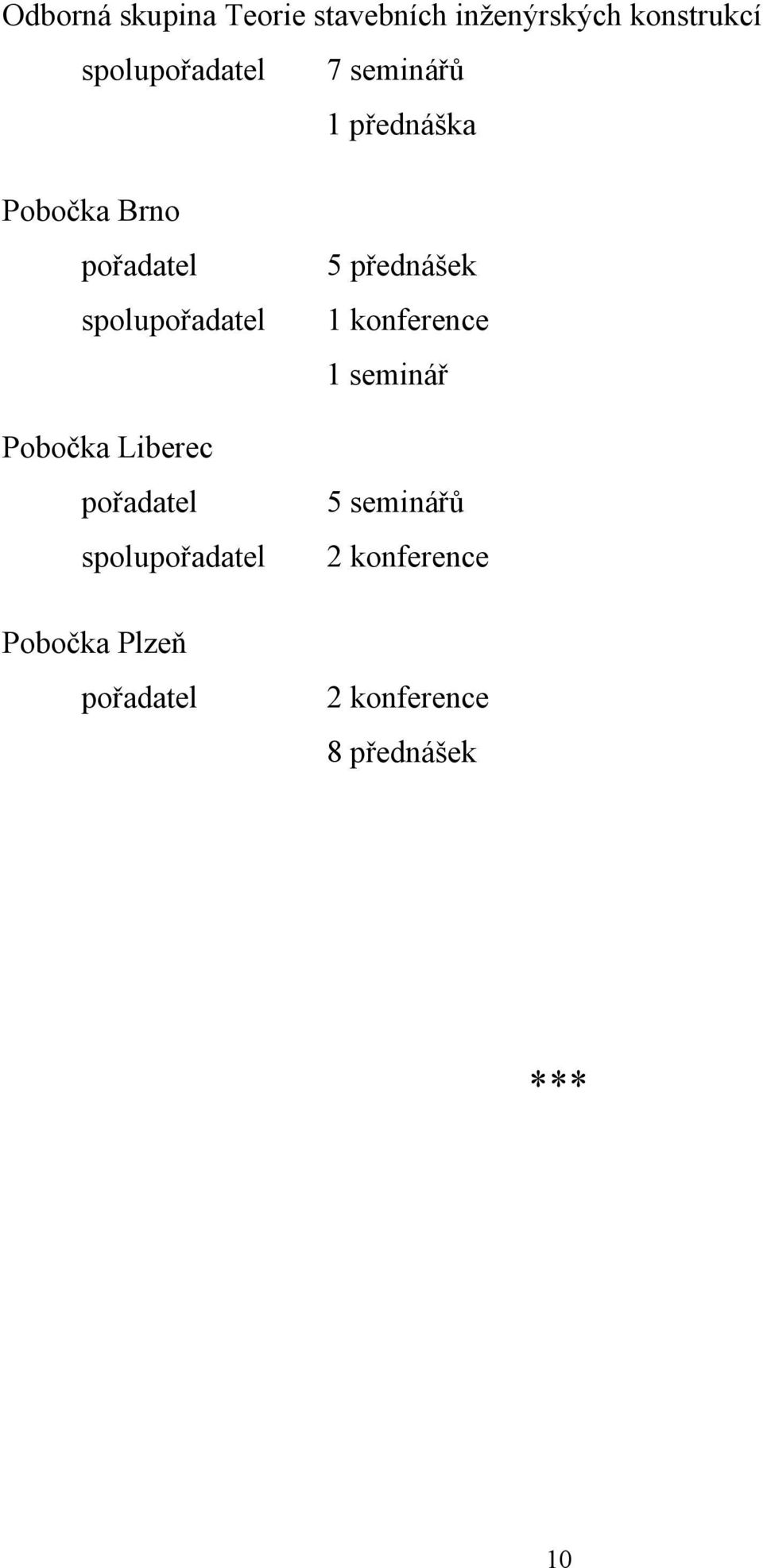 Odborná skupina Teorie stavebních inženýrských konstrukcí

spolupořadatel 7 seminářů

1 přednáška

Pobočka Brno

pořadatel 5 přednášek

spolupořadatel 1 konference

1 seminář

Pobočka Liberec

pořadatel 5 seminářů

spolupořadatel 2 konference

Pobočka Plzeň

pořadatel 2 konference

8 přednášek

***

10